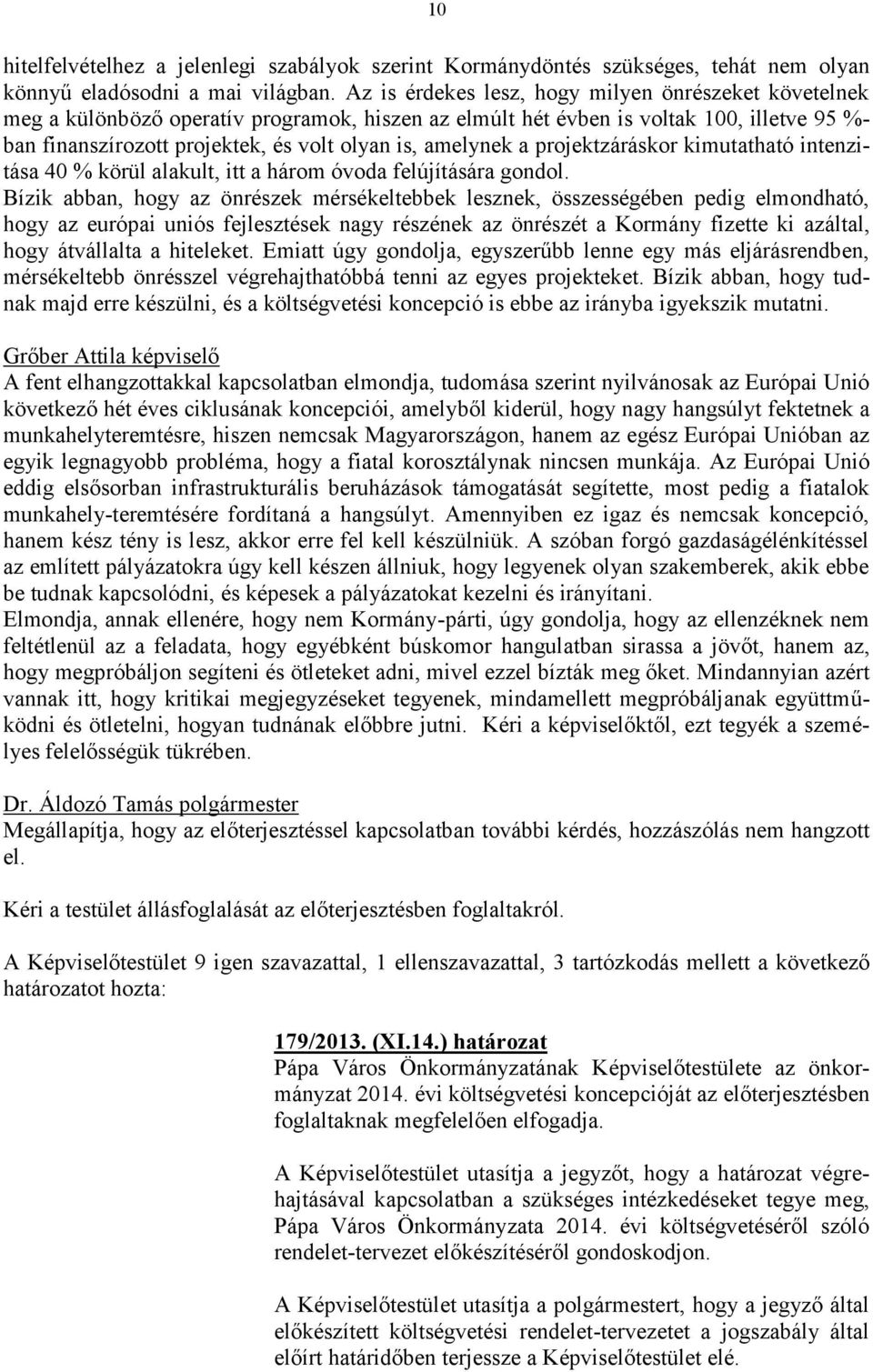 10

hitelfelvételhez a jelenlegi szabályok szerint Kormánydöntés szükséges, tehát nem olyan könnyű eladósodni a mai világban. Az is érdekes lesz, hogy milyen önrészeket követelnek meg a különböző operatív programok, hiszen az elmúlt hét évben is voltak 100, illetve 95 %-ban finanszírozott projektek, és volt olyan is, amelynek a projektzáráskor kimutatható intenzitása 40 % körül alakult, itt a három óvoda felújítására gondol. Bízik abban, hogy az önrészek mérsékeltebbek lesznek, összességében pedig elmondható, hogy az európai uniós fejlesztések nagy részének az önrészét a Kormány fizette ki azáltal, hogy átvállalta a hiteleket. Emiatt úgy gondolja, egyszerűbb lenne egy más eljárásrendben, mérsékeltebb önrésszel végrehajthatóbbá tenni az egyes projekteket. Bízik abban, hogy tudnak majd erre készülni, és a költségvetési koncepció is ebbe az irányba igyekszik mutatni.

Grőber Attila képviselő
A fent elhangzottakkal kapcsolatban elmondja, tudomása szerint nyilvánosak az Európai Unió következő hét éves ciklusának koncepciói, amelyből kiderül, hogy nagy hangsúlyt fektetnek a munkahelyteremtésre, hiszen nemcsak Magyarországon, hanem az egész Európai Unióban az egyik legnagyobb probléma, hogy a fiatal korosztálynak nincsen munkája. Az Európai Unió eddig elsősorban infrastrukturális beruházások támogatását segítette, most pedig a fiatalok munkahely-teremtésére fordítaná a hangsúlyt. Amennyiben ez igaz és nemcsak koncepció, hanem kész tény is lesz, akkor erre fel kell készülniük. A szóban forgó gazdaságélénkítéssel az említett pályázatokra úgy kell készen állniuk, hogy legyenek olyan szakemberek, akik ebbe be tudnak kapcsolódni, és képesek a pályázatokat kezelni és irányítani.
Elmondja, annak ellenére, hogy nem Kormány-párti, úgy gondolja, hogy az ellenzéknek nem feltétlenül az a feladata, hogy egyébként búskomor hangulatban sirassa a jövőt, hanem az, hogy megpróbáljon segíteni és ötleteket adni, mivel ezzel bízták meg őket. Mindannyian azért vannak itt, hogy kritikai megjegyzéseket tegyenek, mindamellett megpróbáljanak együttműködni és ötletelni, hogyan tudnának előbbre jutni. Kéri a képviselőktől, ezt tegyék a személyes felelősségük tükrében.

Dr. Áldozó Tamás polgármester
Megállapítja, hogy az előterjesztéssel kapcsolatban további kérdés, hozzászólás nem hangzott el.

Kéri a testület állásfoglalását az előterjesztésben foglaltakról.

A Képviselőtestület 9 igen szavazattal, 1 ellenszavazattal, 3 tartózkodás mellett a következő határozatot hozta:

179/2013. (XI.14.) határozat
Pápa Város Önkormányzatának Képviselőtestülete az önkormányzat 2014. évi költségvetési koncepcióját az előterjesztésben foglaltaknak megfelelően elfogadja.

A Képviselőtestület utasítja a jegyzőt, hogy a határozat végrehajtásával kapcsolatban a szükséges intézkedéseket tegye meg, Pápa Város Önkormányzata 2014. évi költségvetéséről szóló rendelet-tervezet előkészítéséről gondoskodjon.

A Képviselőtestület utasítja a polgármestert, hogy a jegyző által előkészített költségvetési rendelet-tervezetet a jogszabály által előírt határidőben terjessze a Képviselőtestület elé.